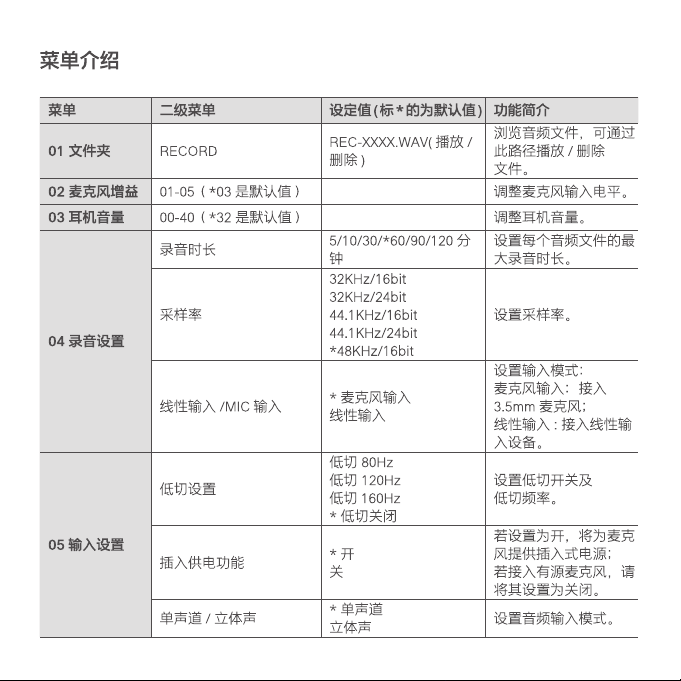 菜单介绍

| 菜单 | 二级菜单 | 设定值(标*的为默认值) | 功能简介 |
|---|---|---|---|
| 01 文件夹 | RECORD | REC-XXXX.WAV(播放/删除) | 浏览音频文件，可通过此路径播放/删除文件。 |
| 02 麦克风增益 | 01-05（*03是默认值） |  | 调整麦克风输入电平。 |
| 03 耳机音量 | 00-40（*32是默认值） |  | 调整耳机音量。 |
| 04 录音设置 | 录音时长 | 5/10/30/*60/90/120分钟 | 设置每个音频文件的最大录音时长。 |
|  | 采样率 | 32KHz/16bit 32KHz/24bit 44.1KHz/16bit 44.1KHz/24bit *48KHz/16bit | 设置采样率。 |
|  | 线性输入/MIC输入 | *麦克风输入 线性输入 | 设置输入模式：麦克风输入：接入3.5mm麦克风；线性输入：接入线性输入设备。 |
| 05 输入设置 | 低切设置 | 低切80Hz 低切120Hz 低切160Hz *低切关闭 | 设置低切开关及低切频率。 |
|  | 插入供电功能 | *开 关 | 若设置为开，将为麦克风提供插入式电源；若接入有源麦克风，请将其设置为关闭。 |
|  | 单声道/立体声 | *单声道 立体声 | 设置音频输入模式。 |